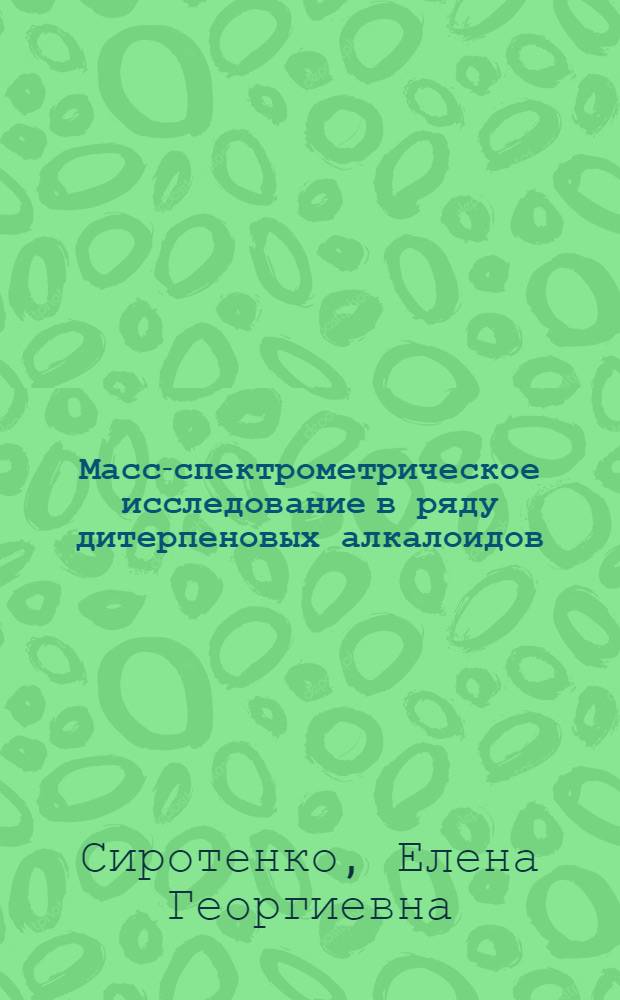 Масс-спектрометрическое исследование в ряду дитерпеновых алкалоидов

Сиротенко, Елена Георгиевна